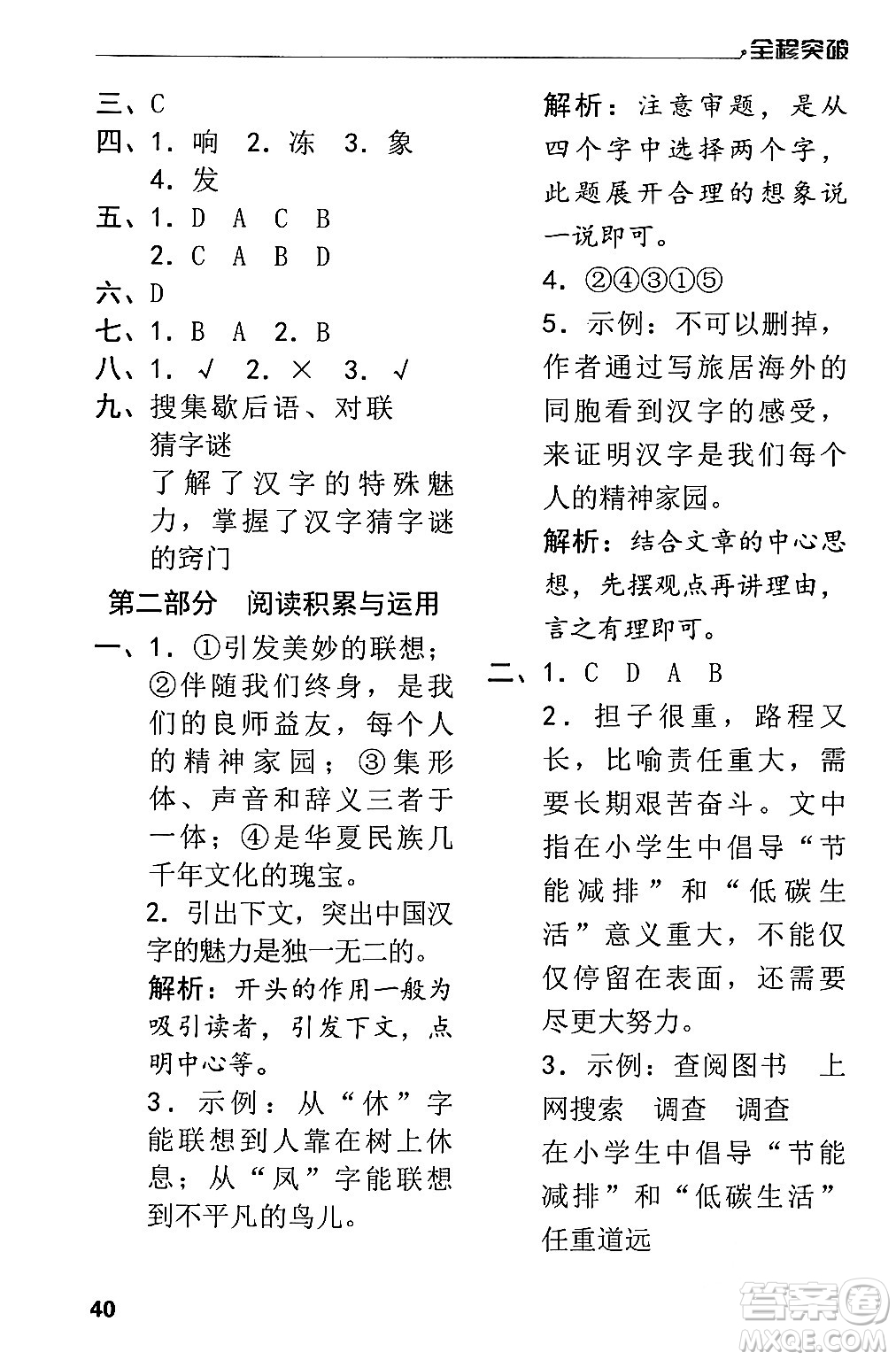 全程突破

三、C
四、1. 响 2. 冻 3. 象
4. 发
五、1. D A C B
2. C A B D
六、D
七、1. B A 2. B
八、1. √ 2. × 3. √
九、搜集歇后语、对联
猜字谜
了解了汉字的特殊魅力，掌握了汉字猜字谜的窍门

第二部分 阅读积累与运用

一、1. ①引发美妙的联想；②伴随我们终身，是我们的良师益友，每个人的精神家园；③集形体、声音和辞义三者于一体；④是华夏民族几千年文化的瑰宝。
2. 引出下文，突出中国汉字的魅力是独一无二的。
解析：开头的作用一般为吸引读者，引发下文，点明中心等。
3. 示例：从“休”字能联想到人靠在树上休息；从“凤”字能联想到不平凡的鸟儿。

解析：注意审题，是从四个字中选择两个字，此题展开合理的想象说一说即可。
4. ②④③①⑤
5. 示例：不可以删掉，作者通过写旅居海外的同胞看到汉字的感受，来证明汉字是我们每个人的精神家园。
解析：结合文章的中心思想，先摆观点再讲理由，言之有理即可。
二、1. C D A B
2. 担子很重，路程又长，比喻责任重大，需要长期艰苦奋斗。文中指在小学生中倡导“节能减排”和“低碳生活”意义重大，不能仅仅停留在表面，还需要尽更大努力。
3. 示例：查阅图书 上网搜索 调查 调查
在小学生中倡导“节能减排”和“低碳生活”
任重道远

40

答案圈
MXQE.COM